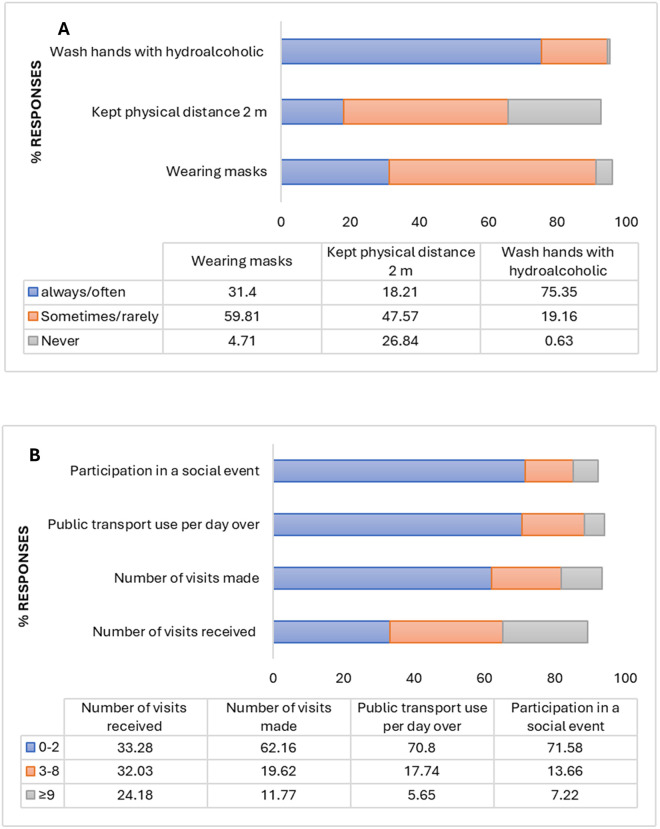 A

% RESPONSES

Wash hands with hydroalcoholic

Kept physical distance 2 m

Wearing masks

0 20 40 60 80 100

| | Wearing masks | Kept physical distance 2 m | Wash hands with hydroalcoholic |
|---|---|---|---|
| always/often | 31.4 | 18.21 | 75.35 |
| Sometimes/rarely | 59.81 | 47.57 | 19.16 |
| Never | 4.71 | 26.84 | 0.63 |

B

% RESPONSES

Participation in a social event

Public transport use per day over

Number of visits made

Number of visits received

0 20 40 60 80 100

| | Number of visits received | Number of visits made | Public transport use per day over | Participation in a social event |
|---|---|---|---|---|
| 0-2 | 33.28 | 62.16 | 70.8 | 71.58 |
| 3-8 | 32.03 | 19.62 | 17.74 | 13.66 |
| ≥9 | 24.18 | 11.77 | 5.65 | 7.22 |